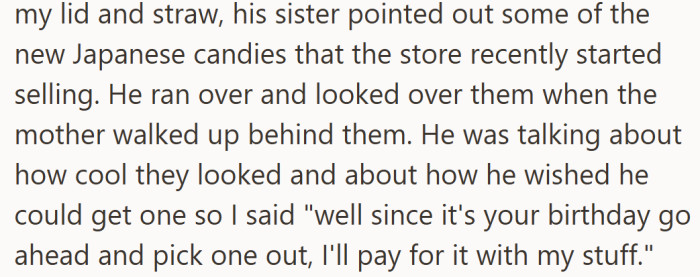 my lid and straw, his sister pointed out some of the new Japanese candies that the store recently started selling. He ran over and looked over them when the mother walked up behind them. He was talking about how cool they looked and about how he wished he could get one so I said "well since it's your birthday go ahead and pick one out, I'll pay for it with my stuff."